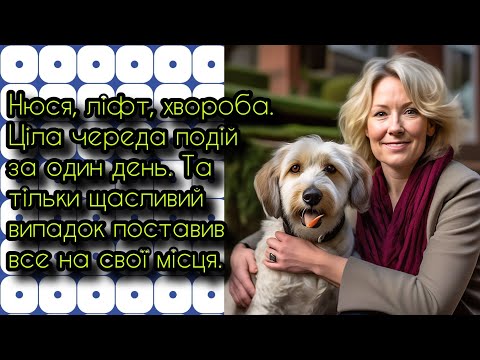 Нюся, ліфт, хвороба. Ціла череда подій за один день. Та тільки щасливий випадок поставив все на свої місця.